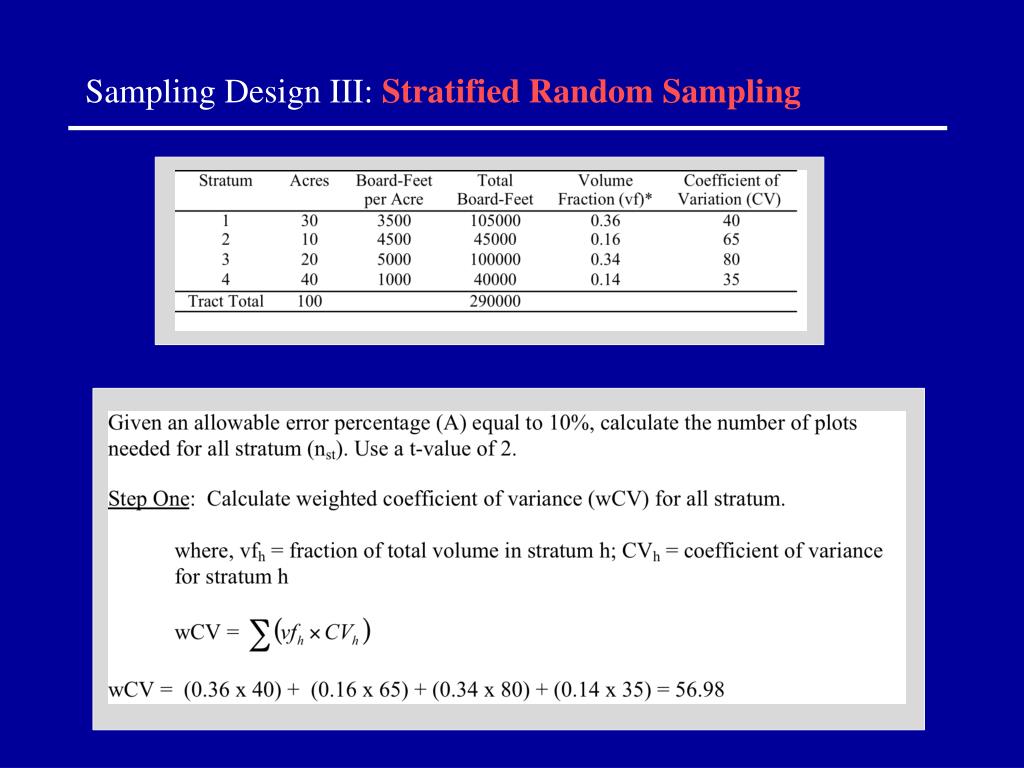 Sampling Design III: Stratified Random Sampling

| Stratum | Acres | Board-Feet per Acre | Total Board-Feet | Volume Fraction (vf)* | Coefficient of Variation (CV) |
|---|---|---|---|---|---|
| 1 | 30 | 3500 | 105000 | 0.36 | 40 |
| 2 | 10 | 4500 | 45000 | 0.16 | 65 |
| 3 | 20 | 5000 | 100000 | 0.34 | 80 |
| 4 | 40 | 1000 | 40000 | 0.14 | 35 |
| Tract Total | 100 | | 290000 | | |

Given an allowable error percentage (A) equal to 10%, calculate the number of plots needed for all stratum ($n_{st}$). Use a t-value of 2.

Step One: Calculate weighted coefficient of variance (wCV) for all stratum.

where, $vf_h$ = fraction of total volume in stratum h; $CV_h$ = coefficient of variance for stratum h

wCV = $\sum (vf_h \times CV_h)$

wCV = (0.36 x 40) + (0.16 x 65) + (0.34 x 80) + (0.14 x 35) = 56.98